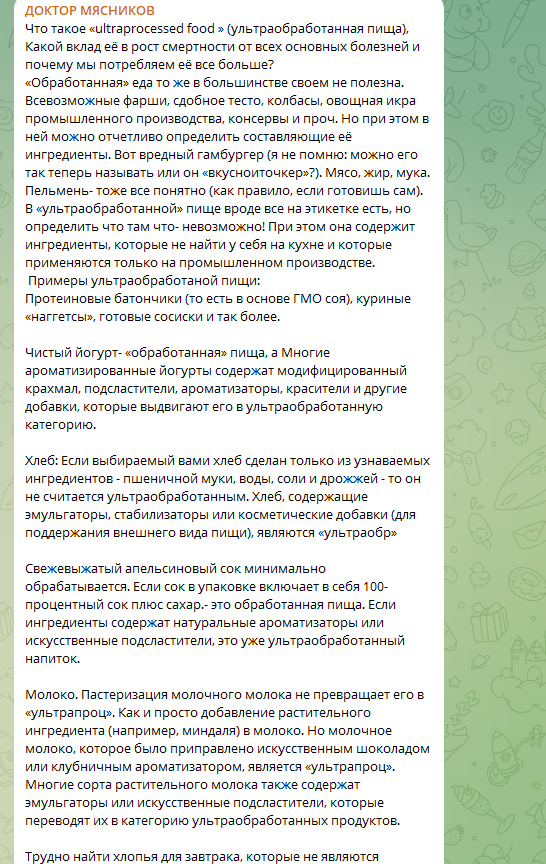 ДОКТОР МЯСНИКОВ
Что такое «ultraprocessed food » (ультраобработанная пища), Какой вклад её в рост смертности от всех основных болезней и почему мы потребляем её все больше?
«Обработанная» еда то же в большинстве своем не полезна. Всевозможные фарши, сдобное тесто, колбасы, овощная икра промышленного производства, консервы и проч. Но при этом в ней можно отчетливо определить составляющие её ингредиенты. Вот вредный гамбургер (я не помню: можно его так теперь называть или он «вкусноиточкер»?). Мясо, жир, мука. Пельмень- тоже все понятно (как правило, если готовишь сам). В «ультраобработанной» пище вроде все на этикетке есть, но определить что там что- невозможно! При этом она содержит ингредиенты, которые не найти у себя на кухне и которые применяются только на промышленном производстве.
 Примеры ультраобработаной пищи:
Протеиновые батончики (то есть в основе ГМО соя), куриные «наггетсы», готовые сосиски и так более.

Чистый йогурт- «обработанная» пища, а Многие ароматизированные йогурты содержат модифицированный крахмал, подсластители, ароматизаторы, красители и другие добавки, которые выдвигают его в ультраобработанную категорию.

Хлеб: Если выбираемый вами хлеб сделан только из узнаваемых ингредиентов - пшеничной муки, воды, соли и дрожжей - то он не считается ультраобработанным. Хлеб, содержащие эмульгаторы, стабилизаторы или косметические добавки (для поддержания внешнего вида пищи), являются «ультраобр»

Свежевыжатый апельсиновый сок минимально обрабатывается. Если сок в упаковке включает в себя 100-процентный сок плюс сахар.- это обработанная пища. Если ингредиенты содержат натуральные ароматизаторы или искусственные подсластители, это уже ультраобработанный напиток.

Молоко. Пастеризация молочного молока не превращает его в «ультрапроц». Как и просто добавление растительного ингредиента (например, миндаля) в молоко. Но молочное молоко, которое было приправлено искусственным шоколадом или клубничным ароматизатором, является «ультрапроц». Многие сорта растительного молока также содержат эмульгаторы или искусственные подсластители, которые переводят их в категорию ультраобработанных продуктов.

Трудно найти хлопья для завтрака, которые не являются